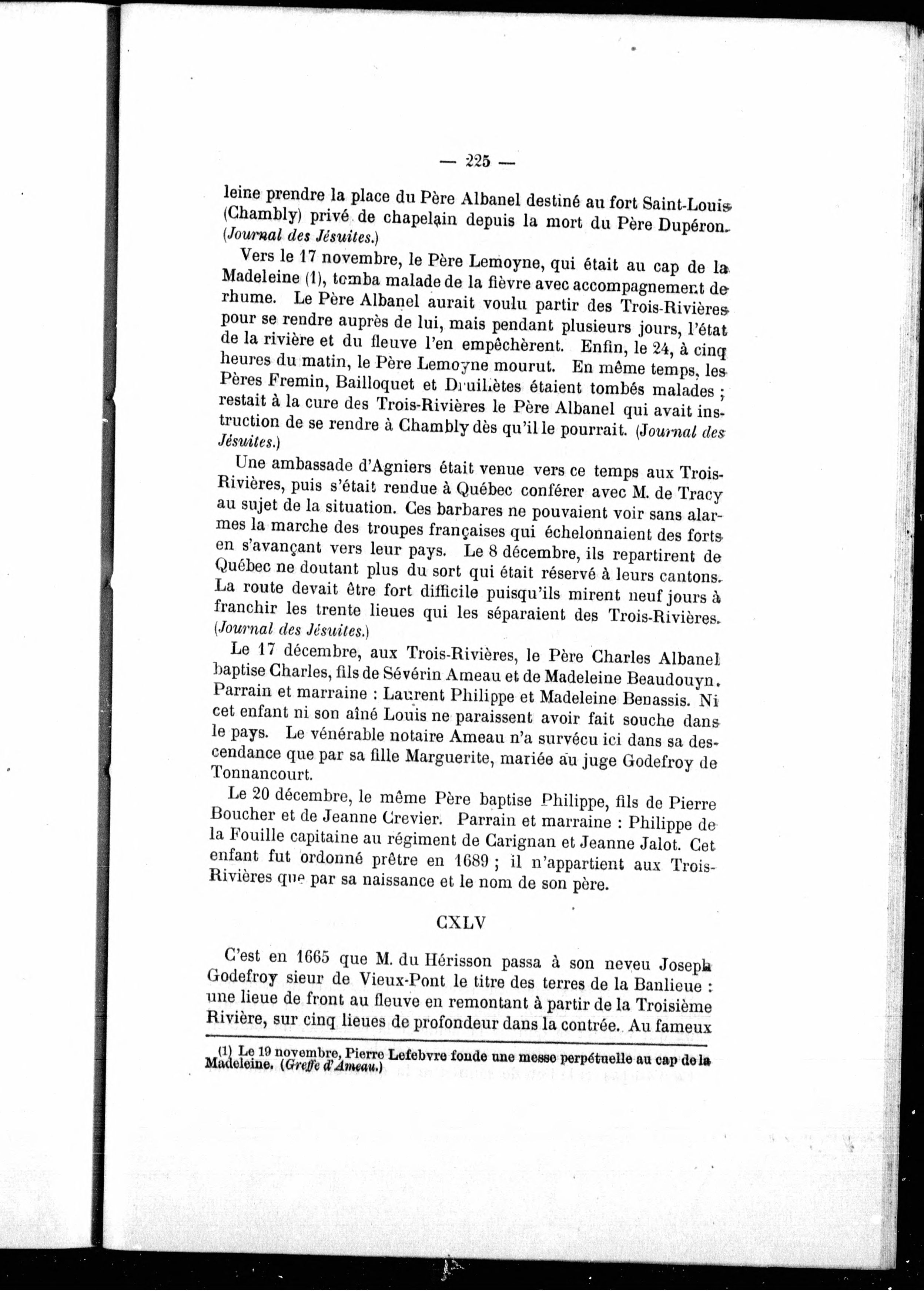 — 225 —

leine prendre la place du Père Albanel destiné au fort Saint-Louis (Chambly) privé de chapelain depuis la mort du Père Dupéron. (Journal des Jésuites.)

Vers le 17 novembre, le Père Lemoyne, qui était au cap de la Madeleine (1), tomba malade de la fièvre avec accompagnement de rhume. Le Père Albanel aurait voulu partir des Trois-Rivières pour se rendre auprès de lui, mais pendant plusieurs jours, l'état de la rivière et du fleuve l'en empêchèrent. Enfin, le 24, à cinq heures du matin, le Père Lemoyne mourut. En même temps, les Pères Fremin, Bailloquet et Druillètes étaient tombés malades ; restait à la cure des Trois-Rivières le Père Albanel qui avait instruction de se rendre à Chambly dès qu'il le pourrait. (Journal des Jésuites.)

Une ambassade d'Agniers était venue vers ce temps aux Trois-Rivières, puis s'était rendue à Québec conférer avec M. de Tracy au sujet de la situation. Ces barbares ne pouvaient voir sans alarmes la marche des troupes françaises qui échelonnaient des forts en s'avançant vers leur pays. Le 8 décembre, ils repartirent de Québec ne doutant plus du sort qui était réservé à leurs cantons. La route devait être fort difficile puisqu'ils mirent neuf jours à franchir les trente lieues qui les séparaient des Trois-Rivières. (Journal des Jésuites.)

Le 17 décembre, aux Trois-Rivières, le Père Charles Albanel baptise Charles, fils de Sévérin Ameau et de Madeleine Beaudouyn. Parrain et marraine : Laurent Philippe et Madeleine Benassis. Ni cet enfant ni son aîné Louis ne paraissent avoir fait souche dans le pays. Le vénérable notaire Ameau n'a survécu ici dans sa descendance que par sa fille Marguerite, mariée au juge Godefroy de Tonnancourt.

Le 20 décembre, le même Père baptise Philippe, fils de Pierre Boucher et de Jeanne Crevier. Parrain et marraine : Philippe de la Fouille capitaine au régiment de Carignan et Jeanne Jalot. Cet enfant fut ordonné prêtre en 1689 ; il n'appartient aux Trois-Rivières que par sa naissance et le nom de son père.

CXLV

C'est en 1665 que M. du Hérisson passa à son neveu Joseph Godefroy sieur de Vieux-Pont le titre des terres de la Banlieue : une lieue de front au fleuve en remontant à partir de la Troisième Rivière, sur cinq lieues de profondeur dans la contrée. Au fameux

(1) Le 19 novembre, Pierre Lefebvre fonde une messe perpétuelle au cap de la Madeleine. (Greffe d'Ameau.)